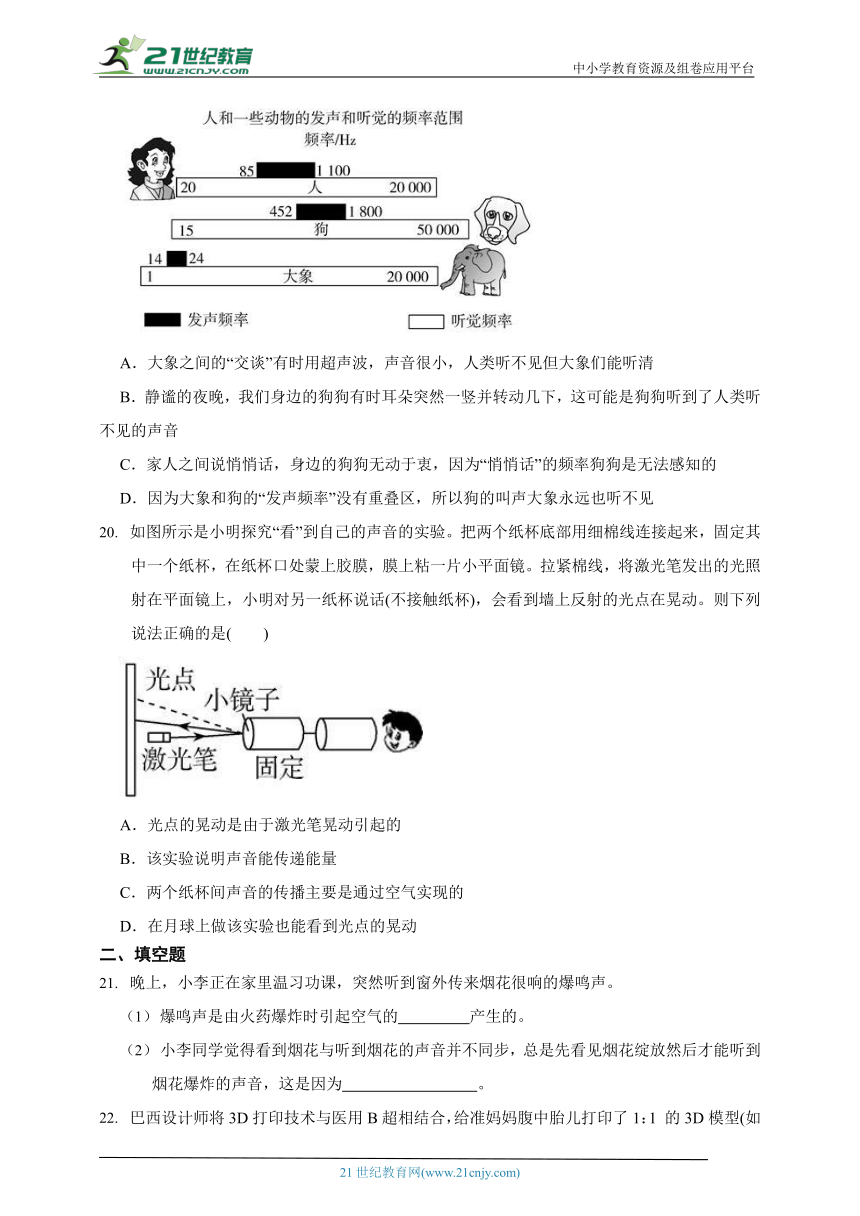 21世纪教育
www.21cnjy.com

中小学教育资源及组卷应用平台

人和一些动物的发声和听觉的频率范围
频率/Hz

85 1 100
20 人 20 000

452 1 800
15 狗 50 000

14 24
1 大象 20 000

发声频率 听觉频率

A．大象之间的“交谈”有时用超声波，声音很小，人类听不见但大象们能听清

B．静谧的夜晚，我们身边的狗狗有时耳朵突然一竖并转动几下，这可能是狗狗听到了人类听不见的声音

C．家人之间说悄悄话，身边的狗狗无动于衷，因为“悄悄话”的频率狗狗是无法感知的

D．因为大象和狗的“发声频率”没有重叠区，所以狗的叫声大象永远也听不见

20. 如图所示是小明探究“看”到自己的声音的实验。把两个纸杯底部用细棉线连接起来，固定其中一个纸杯，在纸杯口处蒙上胶膜，膜上粘一片小平面镜。拉紧棉线，将激光笔发出的光照射在平面镜上，小明对另一纸杯说话(不接触纸杯)，会看到墙上反射的光点在晃动。则下列说法正确的是(　　)

光点
小镜子
激光笔
固定

A．光点的晃动是由于激光笔晃动引起的

B．该实验说明声音能传递能量

C．两个纸杯间声音的传播主要是通过空气实现的

D．在月球上做该实验也能看到光点的晃动

二、填空题

21. 晚上，小李正在家里温习功课，突然听到窗外传来烟花很响的爆鸣声。

（1）爆鸣声是由火药爆炸时引起空气的________产生的。

（2）小李同学觉得看到烟花与听到烟花的声音并不同步，总是先看见烟花绽放然后才能听到烟花爆炸的声音，这是因为________________。

22. 巴西设计师将 3D 打印技术与医用 B 超相结合，给准妈妈腹中胎儿打印了 1：1 的 3D 模型(如

21 世纪教育网(www.21cnjy.com)